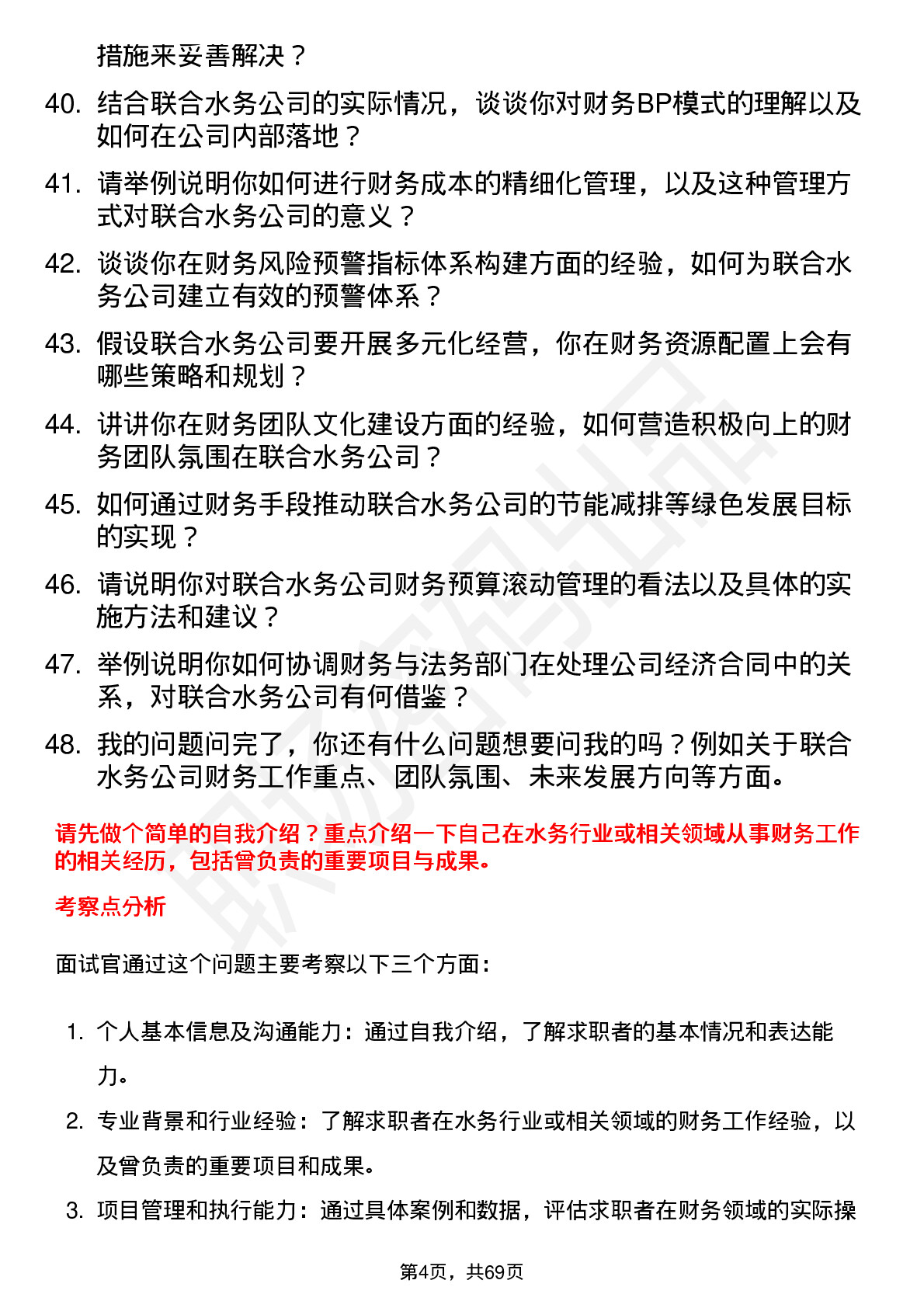 措施来妥善解决？

40. 结合联合水务公司的实际情况，谈谈你对财务BP模式的理解以及如何在公司内部落地？

41. 请举例说明你如何进行财务成本的精细化管理，以及这种管理方式对联合水务公司的意义？

42. 谈谈你在财务风险预警指标体系构建方面的经验，如何为联合水务公司建立有效的预警体系？

43. 假设联合水务公司要开展多元化经营，你在财务资源配置上会有哪些策略和规划？

44. 讲讲你在财务团队文化建设方面的经验，如何营造积极向上的财务团队氛围在联合水务公司？

45. 如何通过财务手段推动联合水务公司的节能减排等绿色发展目标的实现？

46. 请说明你对联合水务公司财务预算滚动管理的看法以及具体的实施方法和建议？

47. 举例说明你如何协调财务与法务部门在处理公司经济合同中的关系，对联合水务公司有何借鉴？

48. 我的问题问完了，你还有什么问题想要问我的吗？例如关于联合水务公司财务工作重点、团队氛围、未来发展方向等方面。

请先做个简单的自我介绍？重点介绍一下自己在水务行业或相关领域从事财务工作的相关经历，包括曾负责的重要项目与成果。

考察点分析

面试官通过这个问题主要考察以下三个方面：

1. 个人基本信息及沟通能力：通过自我介绍，了解求职者的基本情况和表达能力。

2. 专业背景和行业经验：了解求职者在水务行业或相关领域的财务工作经验，以及曾负责的重要项目和成果。

3. 项目管理和执行能力：通过具体案例和数据，评估求职者在财务领域的实际操

第4页，共69页